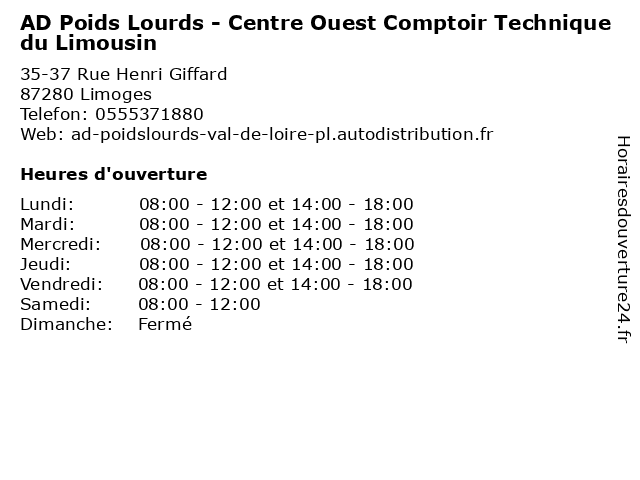 AD Poids Lourds - Centre Ouest Comptoir Technique du Limousin

35-37 Rue Henri Giffard
87280 Limoges
Telefon: 0555371880
Web: ad-poidslourds-val-de-loire-pl.autodistribution.fr

Heures d'ouverture

| | |
|---|---|
| Lundi: | 08:00 - 12:00 et 14:00 - 18:00 |
| Mardi: | 08:00 - 12:00 et 14:00 - 18:00 |
| Mercredi: | 08:00 - 12:00 et 14:00 - 18:00 |
| Jeudi: | 08:00 - 12:00 et 14:00 - 18:00 |
| Vendredi: | 08:00 - 12:00 et 14:00 - 18:00 |
| Samedi: | 08:00 - 12:00 |
| Dimanche: | Fermé |

Horairesdouverture24.fr